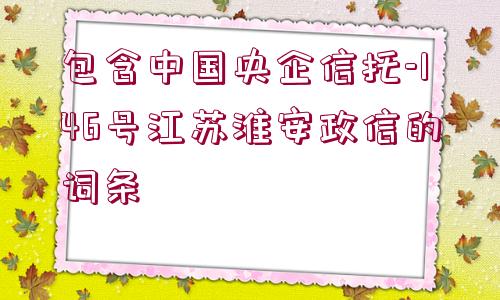 包含中国央企信托-146号江苏淮安政信的词条